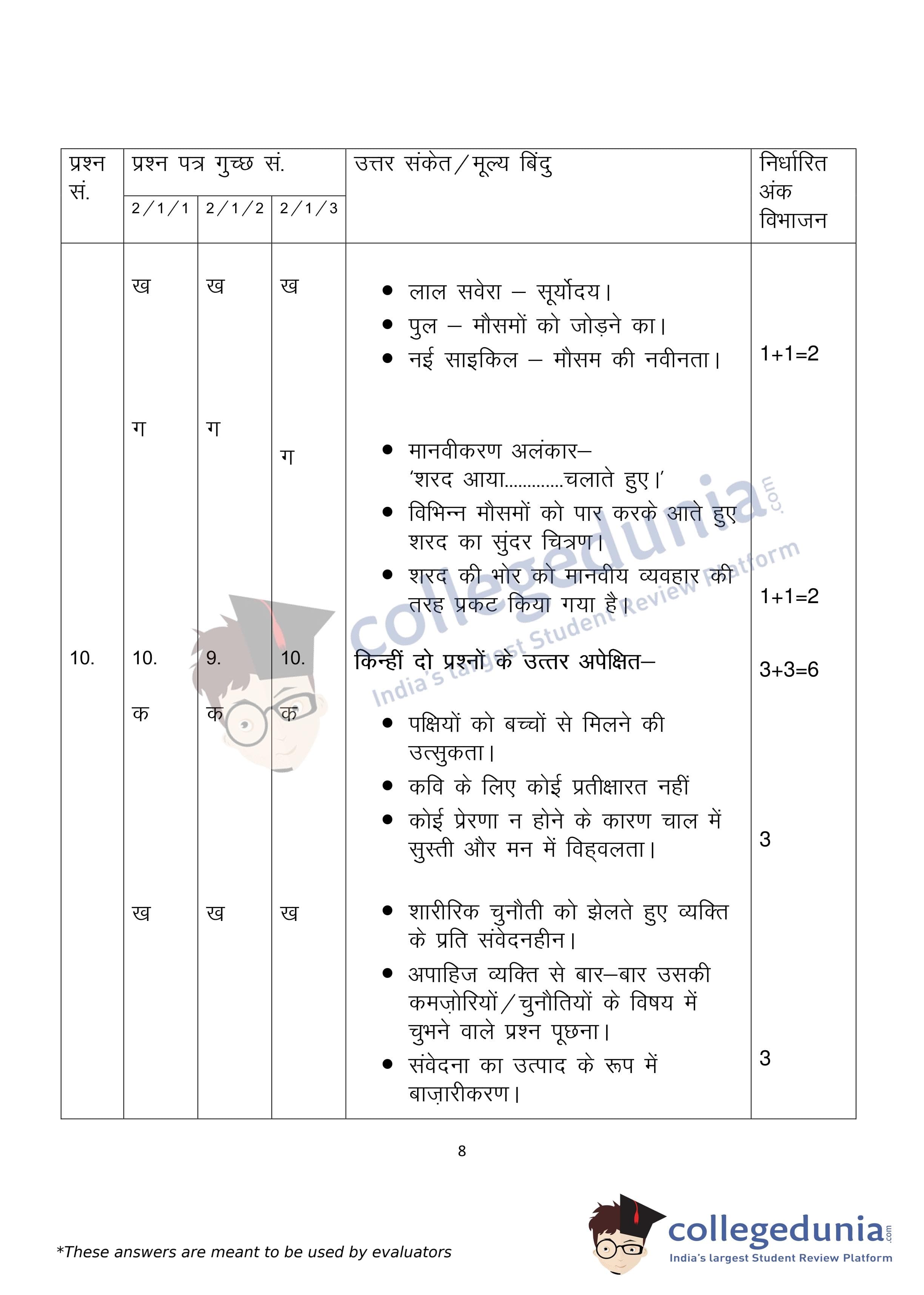 | प्रश्न सं. | प्रश्न पत्र गुच्छ सं. 2/1/1 | 2/1/2 | 2/1/3 | उत्तर संकेत/मूल्य बिंदु | निर्धारित अंक विभाजन |
|---|---|---|---|---|---|
| | ख | ख | ख | • लाल सवेरा – सूर्योदय। • पुल – मौसमों को जोड़ने का। • नई साइकिल – मौसम की नवीनता। | 1+1=2 |
| | ग | ग | ग | • मानवीकरण अलंकार– 'शरद आया............चलाते हुए।' • विभिन्न मौसमों को पार करके आते हुए शरद का सुंदर चित्रण। • शरद की भोर को मानवीय व्यवहार की तरह प्रकट किया गया है। | 1+1=2 |
| 10. | 10. | 9. | 10. | किन्हीं दो प्रश्नों के उत्तर अपेक्षित– | 3+3=6 |
| | क | क | क | • पक्षियों को बच्चों से मिलने की उत्सुकता। • कवि के लिए कोई प्रतीक्षारत नहीं • कोई प्रेरणा न होने के कारण चाल में सुस्ती और मन में विह्वलता। | 3 |
| | ख | ख | ख | • शारीरिक चुनौती को झेलते हुए व्यक्ति के प्रति संवेदनहीन। • अपाहिज व्यक्ति से बार–बार उसकी कमज़ोरियों/चुनौतियों के विषय में चुभने वाले प्रश्न पूछना। • संवेदना का उत्पाद के रूप में बाज़ारीकरण। | 3 |

8

*These answers are meant to be used by evaluators

collegedunia.com
India's largest Student Review Platform